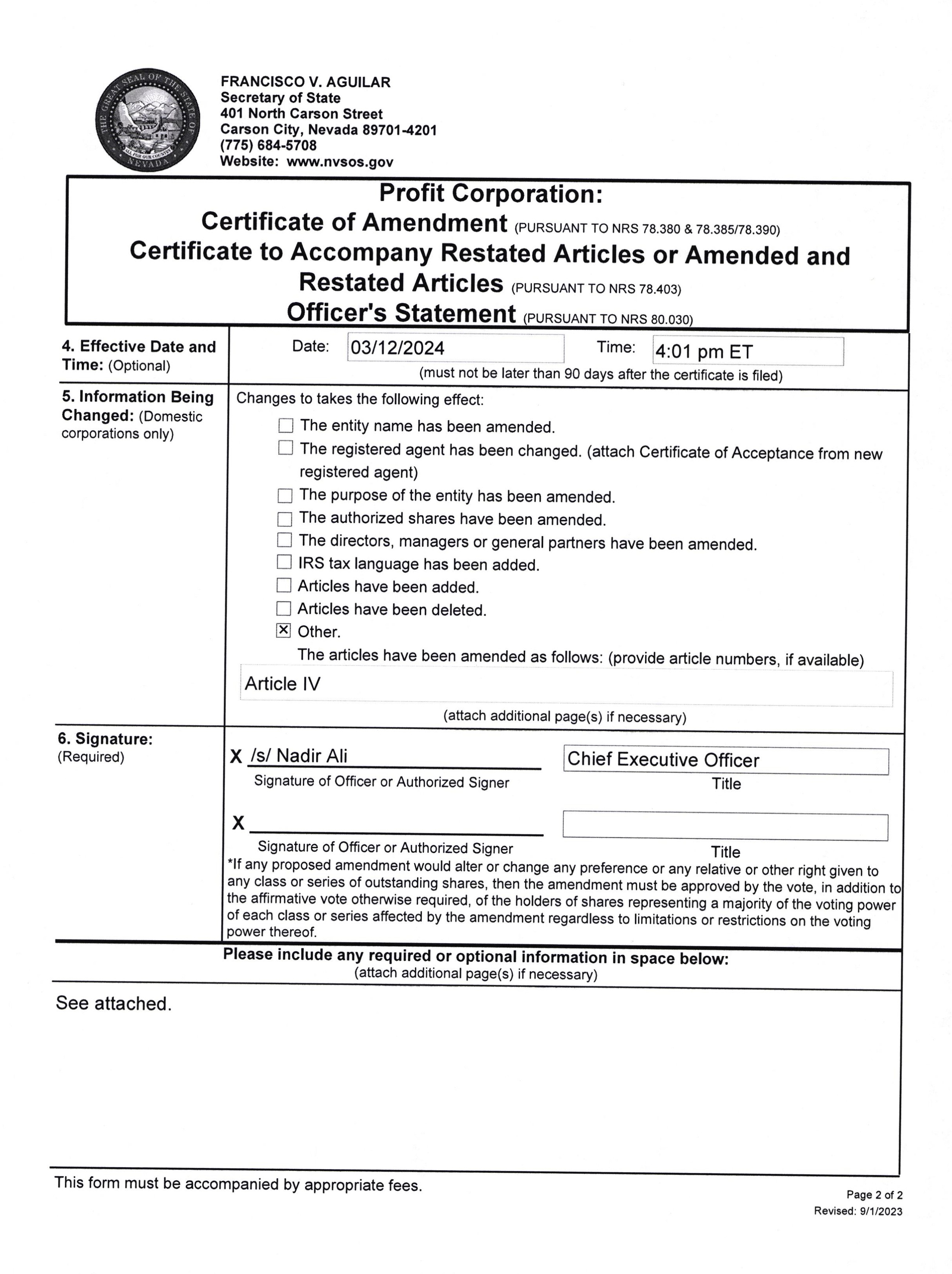 THE GREAT SEAL OF THE STATE OF NEVADA
ALL FOR OUR COUNTRY

FRANCISCO V. AGUILAR
Secretary of State
401 North Carson Street
Carson City, Nevada 89701-4201
(775) 684-5708
Website: www.nvsos.gov

Profit Corporation:
Certificate of Amendment (PURSUANT TO NRS 78.380 & 78.385/78.390)
Certificate to Accompany Restated Articles or Amended and Restated Articles (PURSUANT TO NRS 78.403)
Officer's Statement (PURSUANT TO NRS 80.030)

4. Effective Date and Time: (Optional)

Date: 03/12/2024 Time: 4:01 pm ET
(must not be later than 90 days after the certificate is filed)

5. Information Being Changed: (Domestic corporations only)

Changes to takes the following effect:
☐ The entity name has been amended.
☐ The registered agent has been changed. (attach Certificate of Acceptance from new registered agent)
☐ The purpose of the entity has been amended.
☐ The authorized shares have been amended.
☐ The directors, managers or general partners have been amended.
☐ IRS tax language has been added.
☐ Articles have been added.
☐ Articles have been deleted.
☒ Other.
The articles have been amended as follows: (provide article numbers, if available)
Article IV
(attach additional page(s) if necessary)

6. Signature: (Required)

X /s/ Nadir Ali
Signature of Officer or Authorized Signer
Chief Executive Officer
Title

X
Signature of Officer or Authorized Signer
Title

*If any proposed amendment would alter or change any preference or any relative or other right given to any class or series of outstanding shares, then the amendment must be approved by the vote, in addition to the affirmative vote otherwise required, of the holders of shares representing a majority of the voting power of each class or series affected by the amendment regardless to limitations or restrictions on the voting power thereof.

Please include any required or optional information in space below:
(attach additional page(s) if necessary)

See attached.

This form must be accompanied by appropriate fees.

Page 2 of 2
Revised: 9/1/2023